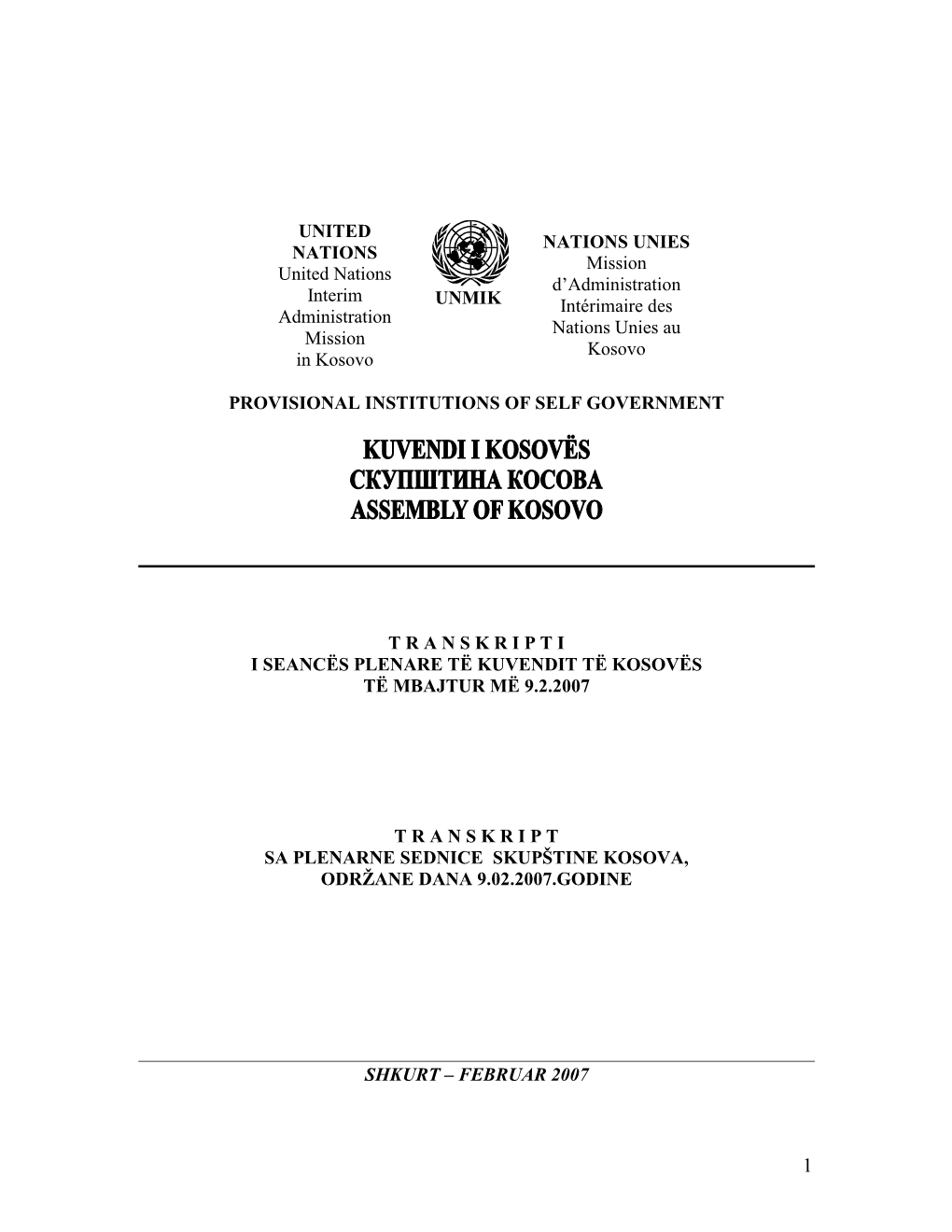 UNITED NATIONS
United Nations Interim Administration Mission in Kosovo

UNMIK

NATIONS UNIES
Mission d'Administration Intérimaire des Nations Unies au Kosovo

PROVISIONAL INSTITUTIONS OF SELF GOVERNMENT

KUVENDI I KOSOVËS
СКУПШТИНА КОСОВА
ASSEMBLY OF KOSOVO

T R A N S K R I P T I
I SEANCËS PLENARE TË KUVENDIT TË KOSOVËS
TË MBAJTUR MË 9.2.2007

T R A N S K R I P T
SA PLENARNE SEDNICE SKUPŠTINE KOSOVA,
ODRŽANE DANA 9.02.2007.GODINE

SHKURT – FEBRUAR 2007

1